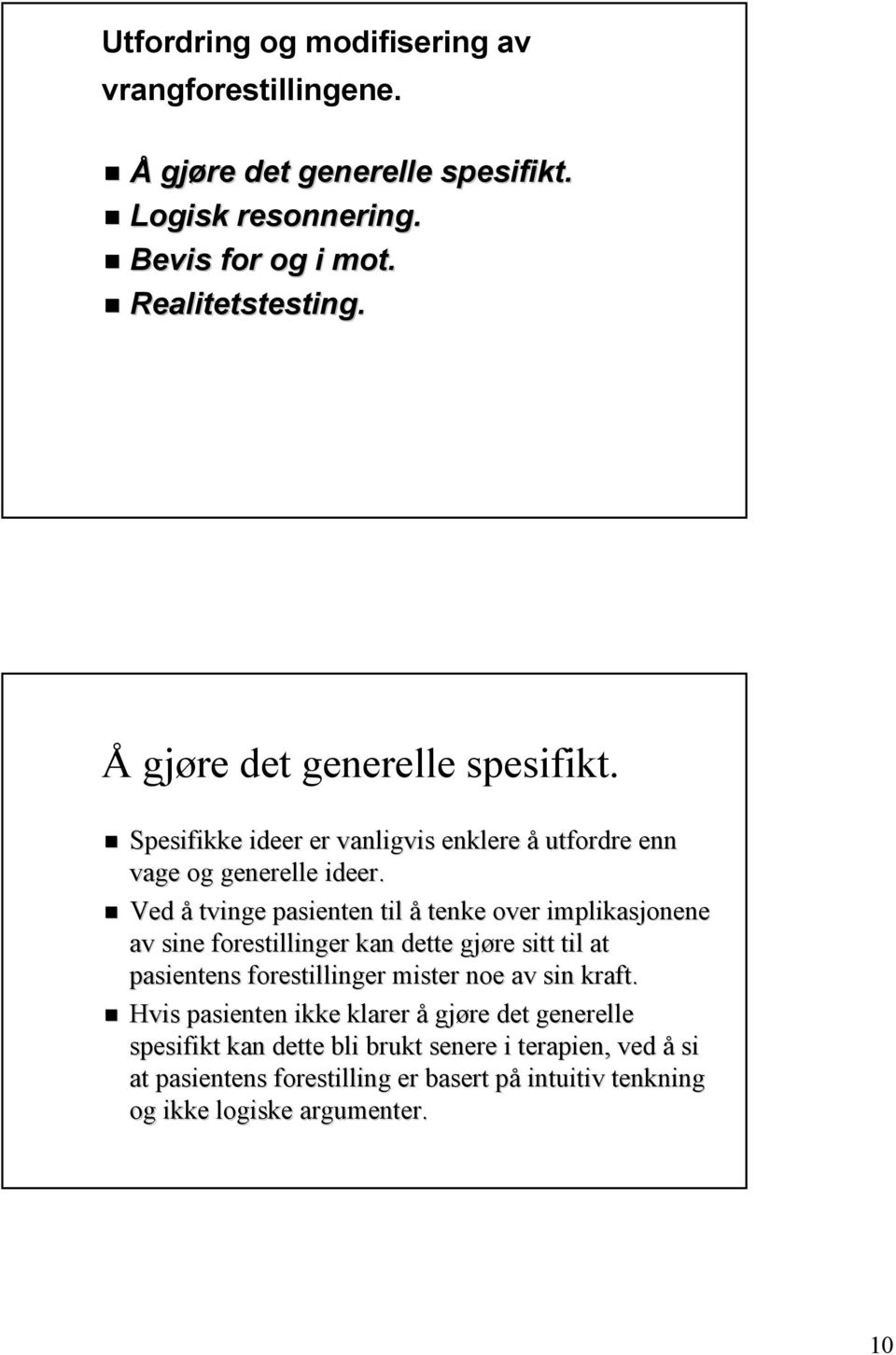 Utfordring og modifisering av vrangforestillingene.

Å gjøre det generelle spesifikt.
Logisk resonnering.
Bevis for og i mot.
Realitetstesting.

Å gjøre det generelle spesifikt.

Spesifikke ideer er vanligvis enklere å utfordre enn vage og generelle ideer.
Ved å tvinge pasienten til å tenke over implikasjonene av sine forestillinger kan dette gjøre sitt til at pasientens forestillinger mister noe av sin kraft.
Hvis pasienten ikke klarer å gjøre det generelle spesifikt kan dette bli brukt senere i terapien, ved å si at pasientens forestilling er basert på intuitiv tenkning og ikke logiske argumenter.

10